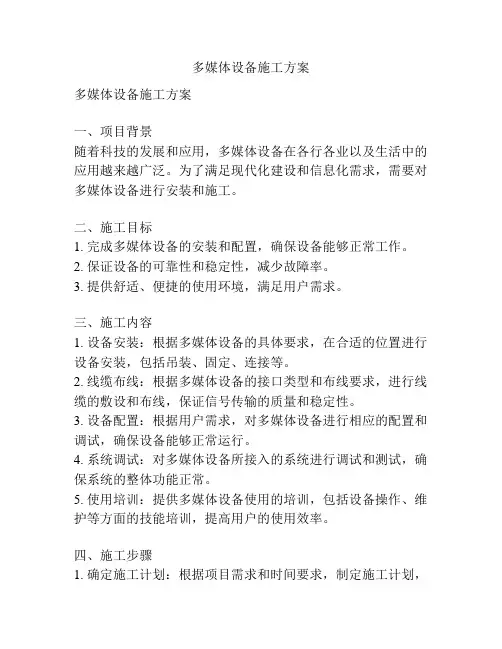 多媒体设备施工方案

多媒体设备施工方案

一、项目背景
随着科技的发展和应用，多媒体设备在各行各业以及生活中的应用越来越广泛。为了满足现代化建设和信息化需求，需要对多媒体设备进行安装和施工。

二、施工目标
1. 完成多媒体设备的安装和配置，确保设备能够正常工作。
2. 保证设备的可靠性和稳定性，减少故障率。
3. 提供舒适、便捷的使用环境，满足用户需求。

三、施工内容
1. 设备安装：根据多媒体设备的具体要求，在合适的位置进行设备安装，包括吊装、固定、连接等。
2. 线缆布线：根据多媒体设备的接口类型和布线要求，进行线缆的敷设和布线，保证信号传输的质量和稳定性。
3. 设备配置：根据用户需求，对多媒体设备进行相应的配置和调试，确保设备能够正常运行。
4. 系统调试：对多媒体设备所接入的系统进行调试和测试，确保系统的整体功能正常。
5. 使用培训：提供多媒体设备使用的培训，包括设备操作、维护等方面的技能培训，提高用户的使用效率。

四、施工步骤
1. 确定施工计划：根据项目需求和时间要求，制定施工计划，